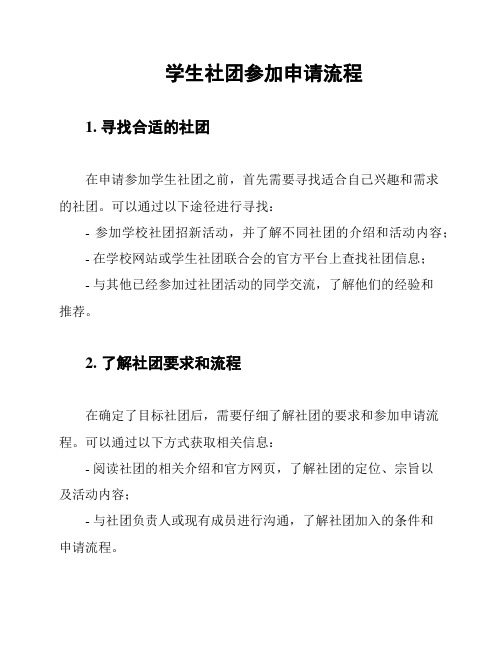 学生社团参加申请流程

1. 寻找合适的社团

在申请参加学生社团之前，首先需要寻找适合自己兴趣和需求的社团。可以通过以下途径进行寻找：

- 参加学校社团招新活动，并了解不同社团的介绍和活动内容；

- 在学校网站或学生社团联合会的官方平台上查找社团信息；

- 与其他已经参加过社团活动的同学交流，了解他们的经验和推荐。

2. 了解社团要求和流程

在确定了目标社团后，需要仔细了解社团的要求和参加申请流程。可以通过以下方式获取相关信息：

- 阅读社团的相关介绍和官方网页，了解社团的定位、宗旨以及活动内容；

- 与社团负责人或现有成员进行沟通，了解社团加入的条件和申请流程。